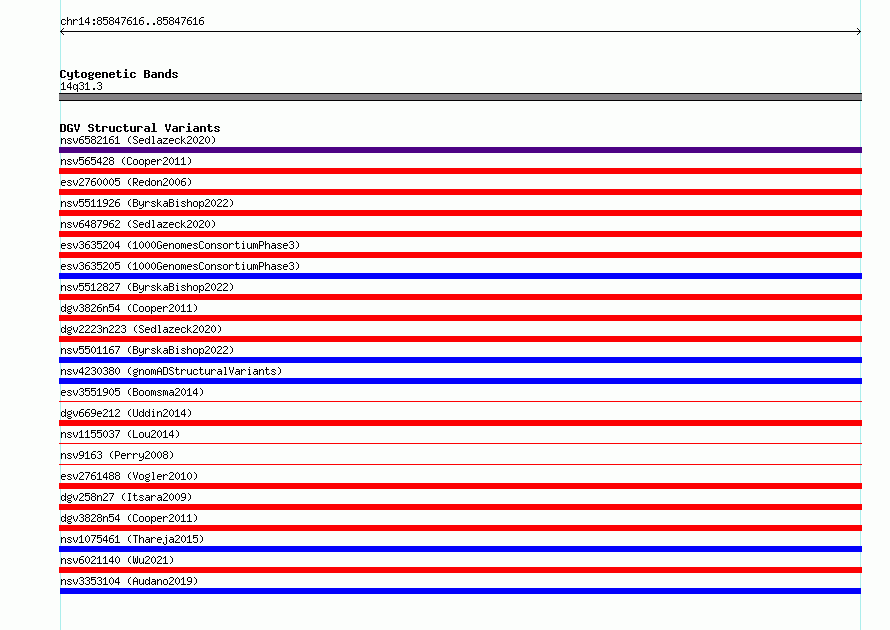 chr14:85847616..85847616

Cytogenetic Bands
14q31.3

DGV Structural Variants
nsv6582161 (Sedlazeck2020)
nsv565428 (Cooper2011)
esv2760005 (Redon2006)
nsv5511926 (ByrskaBishop2022)
nsv6487962 (Sedlazeck2020)
esv3635204 (1000GenomesConsortiumPhase3)
esv3635205 (1000GenomesConsortiumPhase3)
nsv5512827 (ByrskaBishop2022)
dgv3826n54 (Cooper2011)
dgv2223n223 (Sedlazeck2020)
nsv5501167 (ByrskaBishop2022)
nsv4230380 (gnomADStructuralVariants)
esv3551905 (Boomsma2014)
dgv669e212 (Uddin2014)
nsv1155037 (Lou2014)
nsv9163 (Perry2008)
esv2761488 (Vogler2010)
dgv258n27 (Itsara2009)
dgv3828n54 (Cooper2011)
nsv1075461 (Thareja2015)
nsv6021140 (Wu2021)
nsv3353104 (Audano2019)